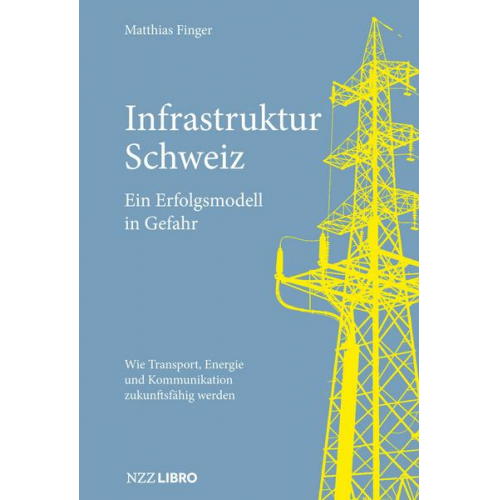 Matthias Finger

Infrastruktur Schweiz

Ein Erfolgsmodell in Gefahr

Wie Transport, Energie und Kommunikation zukunftsfähig werden

NZZ LIBRO